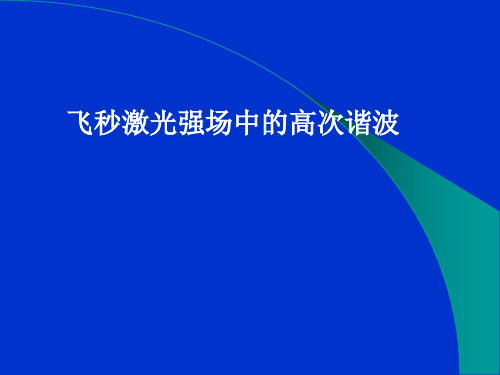 飞秒激光强场中的高次谐波